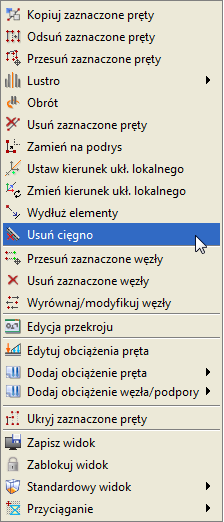 Kopiuj zaznaczone pręty
Odsuń zaznaczone pręty
Przesuń zaznaczone pręty
Lustro
Obrót
Usuń zaznaczone pręty
Zamień na podrys
Ustaw kierunek ukł. lokalnego
Zmień kierunek ukł. lokalnego
Wydłuż elementy
Usuń cięgno
Przesuń zaznaczone węzły
Usuń zaznaczone węzły
Wyrównaj/modyfikuj węzły
Edycja przekroju
Edytuj obciążenia pręta
Dodaj obciążenie pręta
Dodaj obciążenie węzła/podpory
Ukryj zaznaczone pręty
Zapisz widok
Zablokuj widok
Standardowy widok
Przyciąganie